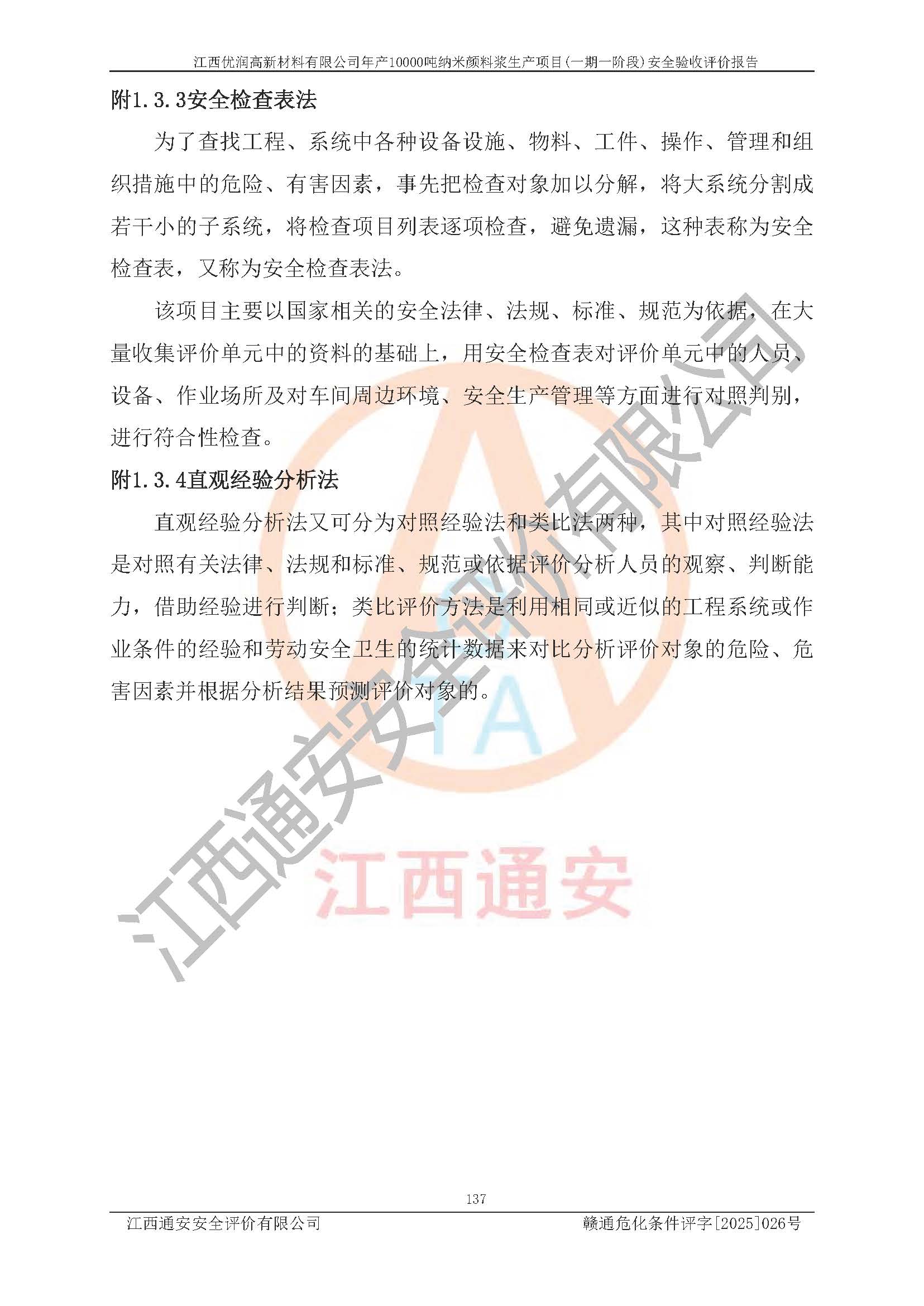 江西优润高新材料有限公司年产10000吨纳米颜料浆生产项目(一期一阶段)安全验收评价报告

附1.3.3安全检查表法

为了查找工程、系统中各种设备设施、物料、工件、操作、管理和组织措施中的危险、有害因素，事先把检查对象加以分解，将大系统分割成若干小的子系统，将检查项目列表逐项检查，避免遗漏，这种表称为安全检查表，又称为安全检查表法。

该项目主要以国家相关的安全法律、法规、标准、规范为依据，在大量收集评价单元中的资料的基础上，用安全检查表对评价单元中的人员、设备、作业场所及对车间周边环境、安全生产管理等方面进行对照判别，进行符合性检查。

附1.3.4直观经验分析法

直观经验分析法又可分为对照经验法和类比法两种，其中对照经验法是对照有关法律、法规和标准、规范或依据评价分析人员的观察、判断能力，借助经验进行判断；类比评价方法是利用相同或近似的工程系统或作业条件的经验和劳动安全卫生的统计数据来对比分析评价对象的危险、危害因素并根据分析结果预测评价对象的。

江西通安安全评价有限公司

TA

江西通安

137

江西通安安全评价有限公司　　赣通危化条件评字[2025]026号